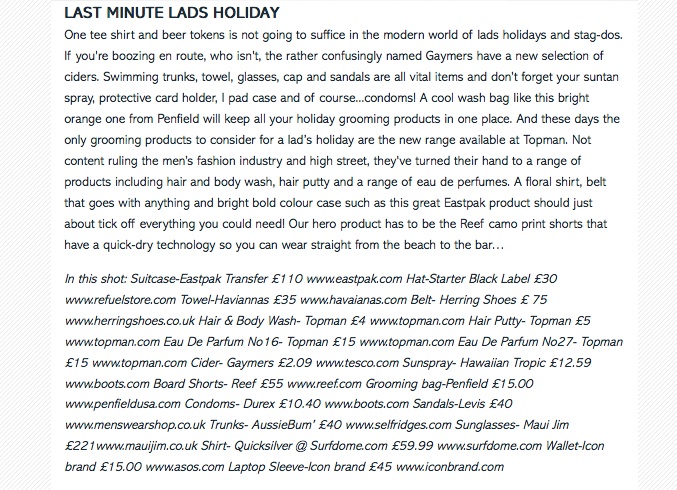 LAST MINUTE LADS HOLIDAY

One tee shirt and beer tokens is not going to suffice in the modern world of lads holidays and stag-dos. If you're boozing en route, who isn't, the rather confusingly named Gaymers have a new selection of ciders. Swimming trunks, towel, glasses, cap and sandals are all vital items and don't forget your suntan spray, protective card holder, I pad case and of course...condoms! A cool wash bag like this bright orange one from Penfield will keep all your holiday grooming products in one place. And these days the only grooming products to consider for a lad's holiday are the new range available at Topman. Not content ruling the men's fashion industry and high street, they've turned their hand to a range of products including hair and body wash, hair putty and a range of eau de perfumes. A floral shirt, belt that goes with anything and bright bold colour case such as this great Eastpak product should just about tick off everything you could need! Our hero product has to be the Reef camo print shorts that have a quick-dry technology so you can wear straight from the beach to the bar...

In this shot: Suitcase-Eastpak Transfer £110 www.eastpak.com Hat-Starter Black Label £30 www.refuelstore.com Towel-Haviannas £35 www.havaianas.com Belt- Herring Shoes £ 75 www.herringshoes.co.uk Hair & Body Wash- Topman £4 www.topman.com Hair Putty- Topman £5 www.topman.com Eau De Parfum No16- Topman £15 www.topman.com Eau De Parfum No27- Topman £15 www.topman.com Cider- Gaymers £2.09 www.tesco.com Sunspray- Hawaiian Tropic £12.59 www.boots.com Board Shorts- Reef £55 www.reef.com Grooming bag-Penfield £15.00 www.penfieldusa.com Condoms- Durex £10.40 www.boots.com Sandals-Levis £40 www.menswearshop.co.uk Trunks- AussieBum' £40 www.selfridges.com Sunglasses- Maui Jim £221www.mauijim.co.uk Shirt- Quicksilver @ Surfdome.com £59.99 www.surfdome.com Wallet-Icon brand £15.00 www.asos.com Laptop Sleeve-Icon brand £45 www.iconbrand.com